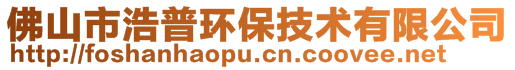 佛山市浩普环保技术有限公司
http://foshanhaopu.cn.coovee.net